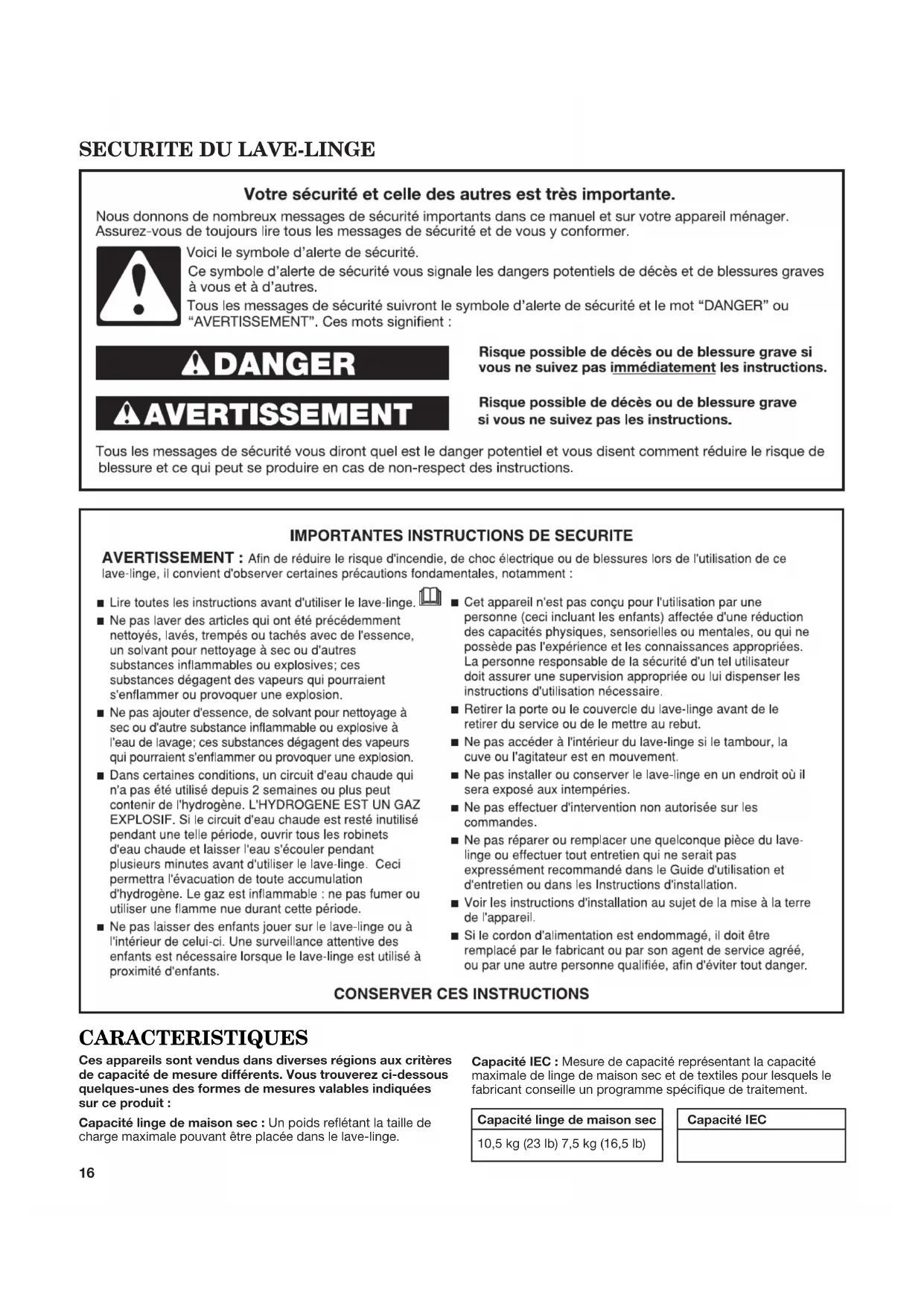 SECURITE DU LAVE-LINGE

Votre sécurité et celle des autres est très importante.

Nous donnons de nombreux messages de sécurité importants dans ce manuel et sur votre appareil ménager. Assurez-vous de toujours lire tous les messages de sécurité et de vous y conformer.

Voici le symbole d'alerte de sécurité.

Ce symbole d'alerte de sécurité vous signale les dangers potentiels de décès et de blessures graves à vous et à d'autres.

Tous les messages de sécurité suivront le symbole d'alerte de sécurité et le mot "DANGER" ou "AVERTISSEMENT". Ces mots signifient :

DANGER

Risque possible de décès ou de blessure grave si vous ne suivez pas immédiatement les instructions.

AVERTISSEMENT

Risque possible de décès ou de blessure grave si vous ne suivez pas les instructions.

Tous les messages de sécurité vous diront quel est le danger potentiel et vous disent comment réduire le risque de blessure et ce qui peut se produire en cas de non-respect des instructions.

IMPORTANTES INSTRUCTIONS DE SECURITE

AVERTISSEMENT : Afin de réduire le risque d'incendie, de choc électrique ou de blessures lors de l'utilisation de ce lave-linge, il convient d'observer certaines précautions fondamentales, notamment :

■ Lire toutes les instructions avant d'utiliser le lave-linge.
■ Ne pas laver des articles qui ont été précédemment nettoyés, lavés, trempés ou tachés avec de l'essence, un solvant pour nettoyage à sec ou d'autres substances inflammables ou explosives; ces substances dégagent des vapeurs qui pourraient s'enflammer ou provoquer une explosion.
■ Ne pas ajouter d'essence, de solvant pour nettoyage à sec ou d'autre substance inflammable ou explosive à l'eau de lavage; ces substances dégagent des vapeurs qui pourraient s'enflammer ou provoquer une explosion.
■ Dans certaines conditions, un circuit d'eau chaude qui n'a pas été utilisé depuis 2 semaines ou plus peut contenir de l'hydrogène. L'HYDROGENE EST UN GAZ EXPLOSIF. Si le circuit d'eau chaude est resté inutilisé pendant une telle période, ouvrir tous les robinets d'eau chaude et laisser l'eau s'écouler pendant plusieurs minutes avant d'utiliser le lave-linge. Ceci permettra l'évacuation de toute accumulation d'hydrogène. Le gaz est inflammable : ne pas fumer ou utiliser une flamme nue durant cette période.
■ Ne pas laisser des enfants jouer sur le lave-linge ou à l'intérieur de celui-ci. Une surveillance attentive des enfants est nécessaire lorsque le lave-linge est utilisé à proximité d'enfants.
■ Cet appareil n'est pas conçu pour l'utilisation par une personne (ceci incluant les enfants) affectée d'une réduction des capacités physiques, sensorielles ou mentales, ou qui ne possède pas l'expérience et les connaissances appropriées. La personne responsable de la sécurité d'un tel utilisateur doit assurer une supervision appropriée ou lui dispenser les instructions d'utilisation nécessaire.
■ Retirer la porte ou le couvercle du lave-linge avant de le retirer du service ou de le mettre au rebut.
■ Ne pas accéder à l'intérieur du lave-linge si le tambour, la cuve ou l'agitateur est en mouvement.
■ Ne pas installer ou conserver le lave-linge en un endroit où il sera exposé aux intempéries.
■ Ne pas effectuer d'intervention non autorisée sur les commandes.
■ Ne pas réparer ou remplacer une quelconque pièce du lave-linge ou effectuer tout entretien qui ne serait pas expressément recommandé dans le Guide d'utilisation et d'entretien ou dans les Instructions d'installation.
■ Voir les instructions d'installation au sujet de la mise à la terre de l'appareil.
■ Si le cordon d'alimentation est endommagé, il doit être remplacé par le fabricant ou par son agent de service agréé, ou par une autre personne qualifiée, afin d'éviter tout danger.

CONSERVER CES INSTRUCTIONS

CARACTERISTIQUES

Ces appareils sont vendus dans diverses régions aux critères de capacité de mesure différents. Vous trouverez ci-dessous quelques-unes des formes de mesures valables indiquées sur ce produit :

Capacité linge de maison sec : Un poids reflétant la taille de charge maximale pouvant être placée dans le lave-linge.

Capacité IEC : Mesure de capacité représentant la capacité maximale de linge de maison sec et de textiles pour lesquels le fabricant conseille un programme spécifique de traitement.

| Capacité linge de maison sec |
|---|
| 10,5 kg (23 lb) 7,5 kg (16,5 lb) |

| Capacité IEC |
|---|
| |

16